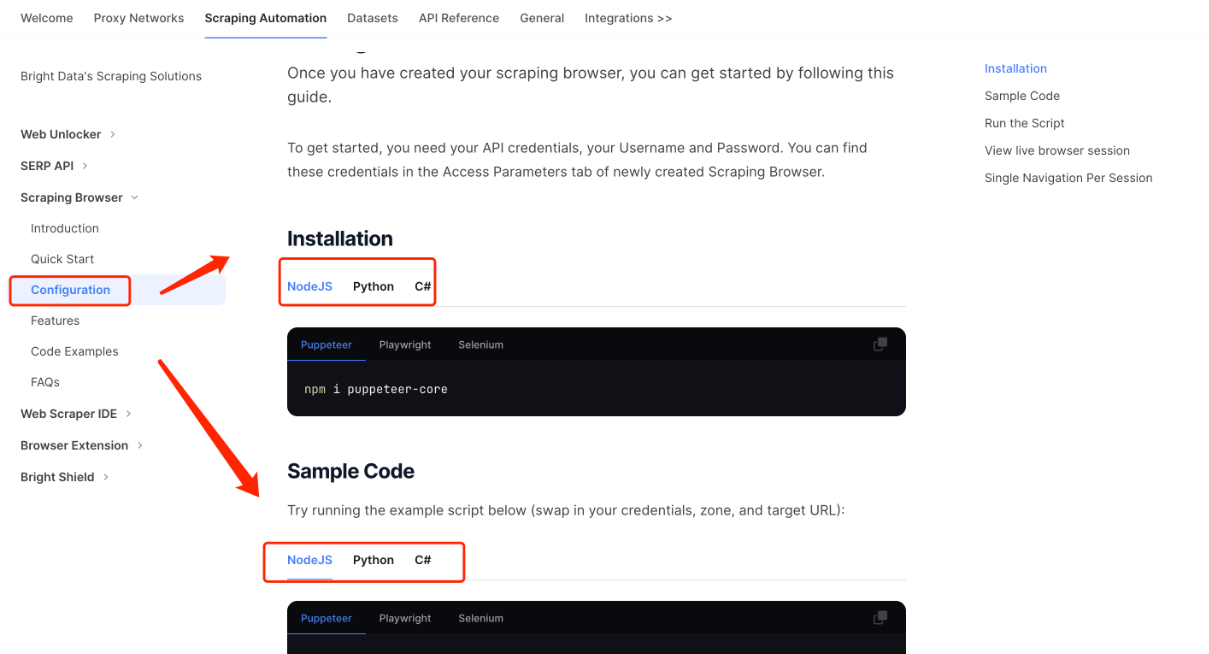 Welcome Proxy Networks Scraping Automation Datasets API Reference General Integrations >>

Bright Data's Scraping Solutions

Web Unlocker
SERP API
Scraping Browser
Introduction
Quick Start
Configuration
Features
Code Examples
FAQs
Web Scraper IDE
Browser Extension
Bright Shield

Once you have created your scraping browser, you can get started by following this guide.

To get started, you need your API credentials, your Username and Password. You can find these credentials in the Access Parameters tab of newly created Scraping Browser.

Installation

NodeJS Python C#

Puppeteer Playwright Selenium

npm i puppeteer-core

Sample Code

Try running the example script below (swap in your credentials, zone, and target URL):

NodeJS Python C#

Puppeteer Playwright Selenium

Installation
Sample Code
Run the Script
View live browser session
Single Navigation Per Session